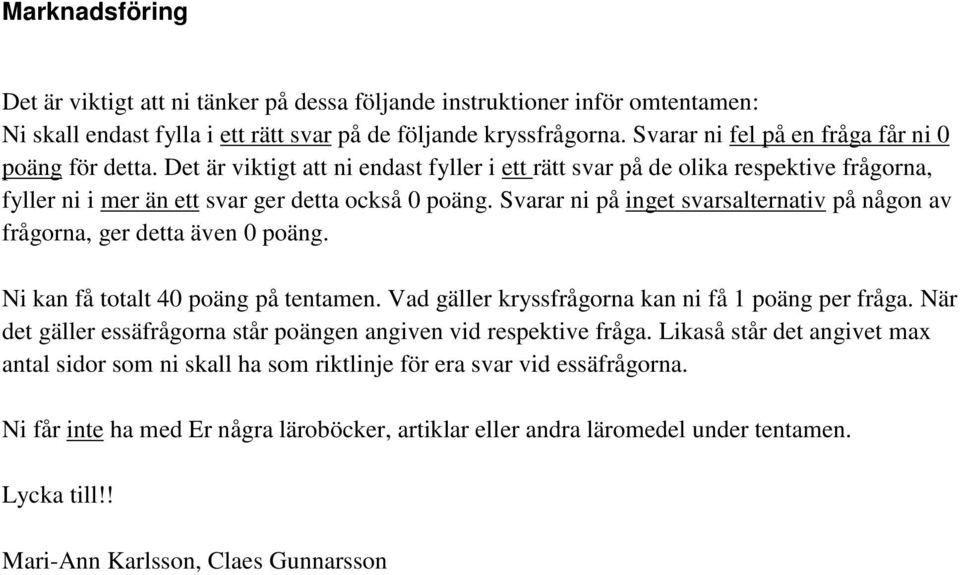 Marknadsföring

Det är viktigt att ni tänker på dessa följande instruktioner inför omtentamen:
Ni skall endast fylla i ett rätt svar på de följande kryssfrågorna. Svarar ni fel på en fråga får ni 0 poäng för detta. Det är viktigt att ni endast fyller i ett rätt svar på de olika respektive frågorna, fyller ni i mer än ett svar ger detta också 0 poäng. Svarar ni på inget svarsalternativ på någon av frågorna, ger detta även 0 poäng.

Ni kan få totalt 40 poäng på tentamen. Vad gäller kryssfrågorna kan ni få 1 poäng per fråga. När det gäller essäfrågorna står poängen angiven vid respektive fråga. Likaså står det angivet max antal sidor som ni skall ha som riktlinje för era svar vid essäfrågorna.

Ni får inte ha med Er några läroböcker, artiklar eller andra läromedel under tentamen.

Lycka till!!

Mari-Ann Karlsson, Claes Gunnarsson